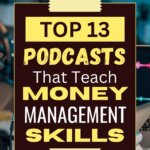 TOP 13
PODCASTS
That Teach
MONEY
MANAGEMENT
SKILLS